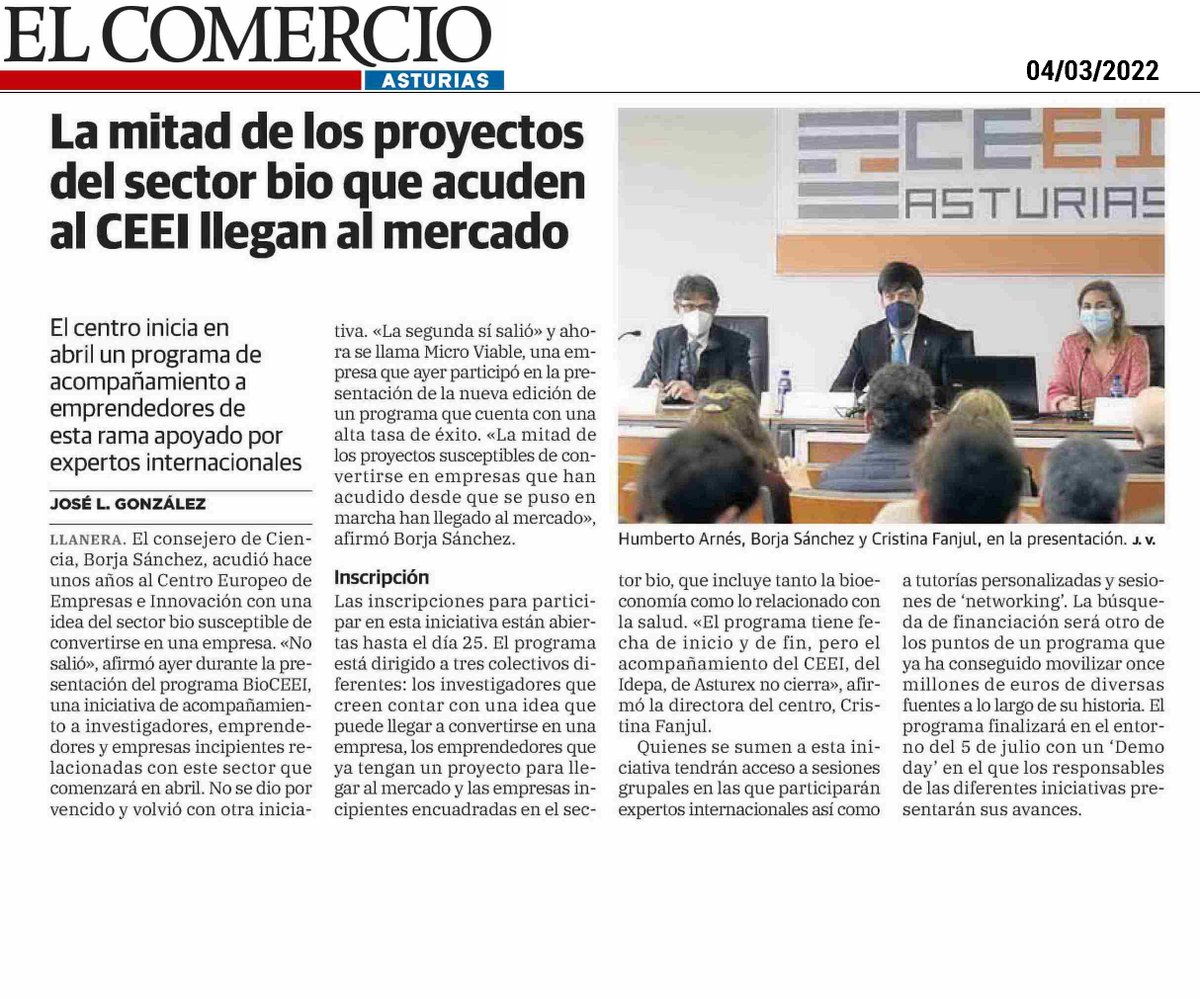 EL COMERCIO
ASTURIAS

04/03/2022

La mitad de los proyectos del sector bio que acuden al CEEI llegan al mercado

El centro inicia en abril un programa de acompañamiento a emprendedores de esta rama apoyado por expertos internacionales

JOSÉ L. GONZÁLEZ

LLANERA. El consejero de Ciencia, Borja Sánchez, acudió hace unos años al Centro Europeo de Empresas e Innovación con una idea del sector bio susceptible de convertirse en una empresa. «No salió», afirmó ayer durante la presentación del programa BioCEEI, una iniciativa de acompañamiento a investigadores, emprendedores y empresas incipientes relacionadas con este sector que comenzará en abril. No se dio por vencido y volvió con otra iniciativa. «La segunda sí salió» y ahora se llama Micro Viable, una empresa que ayer participó en la presentación de la nueva edición de un programa que cuenta con una alta tasa de éxito. «La mitad de los proyectos susceptibles de convertirse en empresas que han acudido desde que se puso en marcha han llegado al mercado», afirmó Borja Sánchez.

Inscripción

Las inscripciones para participar en esta iniciativa están abiertas hasta el día 25. El programa está dirigido a tres colectivos diferentes: los investigadores que creen contar con una idea que puede llegar a convertirse en una empresa, los emprendedores que ya tengan un proyecto para llegar al mercado y las empresas incipientes encuadradas en el sector bio, que incluye tanto la bioeconomía como lo relacionado con la salud. «El programa tiene fecha de inicio y de fin, pero el acompañamiento del CEEI, del Idepa, de Asturex no cierra», afirmó la directora del centro, Cristina Fanjul.

Quienes se sumen a esta iniciativa tendrán acceso a sesiones grupales en las que participarán expertos internacionales así como a tutorías personalizadas y sesiones de 'networking'. La búsqueda de financiación será otro de los puntos de un programa que ya ha conseguido movilizar once millones de euros de diversas fuentes a lo largo de su historia. El programa finalizará en el entorno del 5 de julio con un 'Demo day' en el que los responsables de las diferentes iniciativas presentarán sus avances.

CEEI ASTURIAS

Humberto Arnés, Borja Sánchez y Cristina Fanjul, en la presentación. J. V.